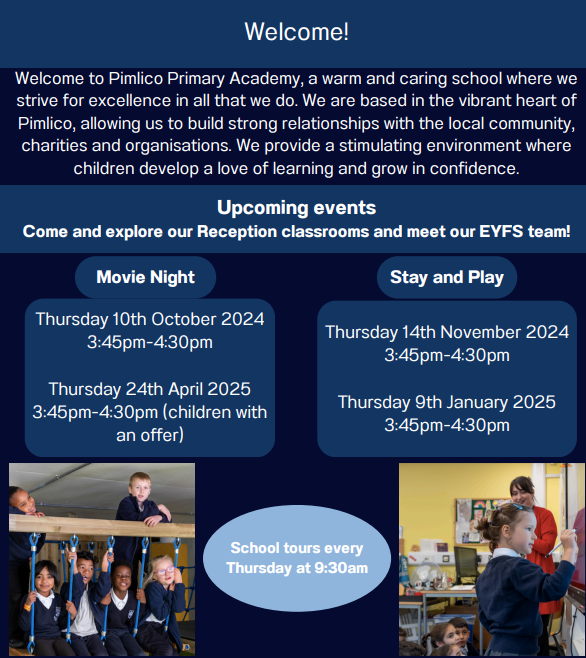 Welcome!

Welcome to Pimlico Primary Academy, a warm and caring school where we strive for excellence in all that we do. We are based in the vibrant heart of Pimlico, allowing us to build strong relationships with the local community, charities and organisations. We provide a stimulating environment where children develop a love of learning and grow in confidence.

Upcoming events
Come and explore our Reception classrooms and meet our EYFS team!

Movie Night

Thursday 10th October 2024
3:45pm-4:30pm

Thursday 24th April 2025
3:45pm-4:30pm (children with an offer)

Stay and Play

Thursday 14th November 2024
3:45pm-4:30pm

Thursday 9th January 2025
3:45pm-4:30pm

School tours every Thursday at 9:30am